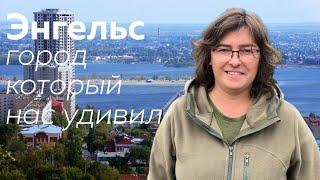 Энгельс
город
который
нас удивил